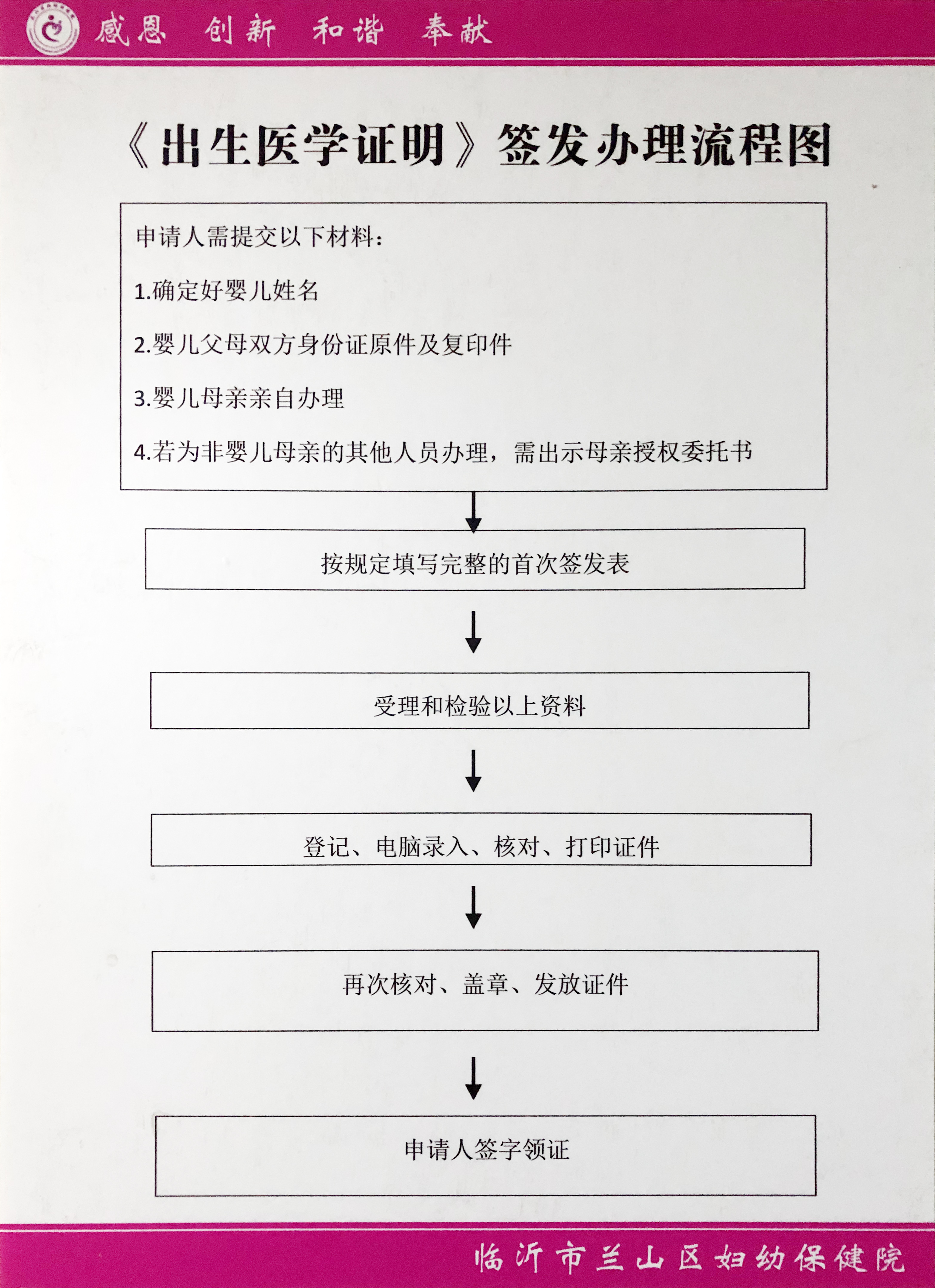 感恩 创新 和谐 奉献

《出生医学证明》签发办理流程图

申请人需提交以下材料：

1.确定好婴儿姓名

2.婴儿父母双方身份证原件及复印件

3.婴儿母亲亲自办理

4.若为非婴儿母亲的其他人员办理，需出示母亲授权委托书

按规定填写完整的首次签发表

受理和检验以上资料

登记、电脑录入、核对、打印证件

再次核对、盖章、发放证件

申请人签字领证

临沂市兰山区妇幼保健院